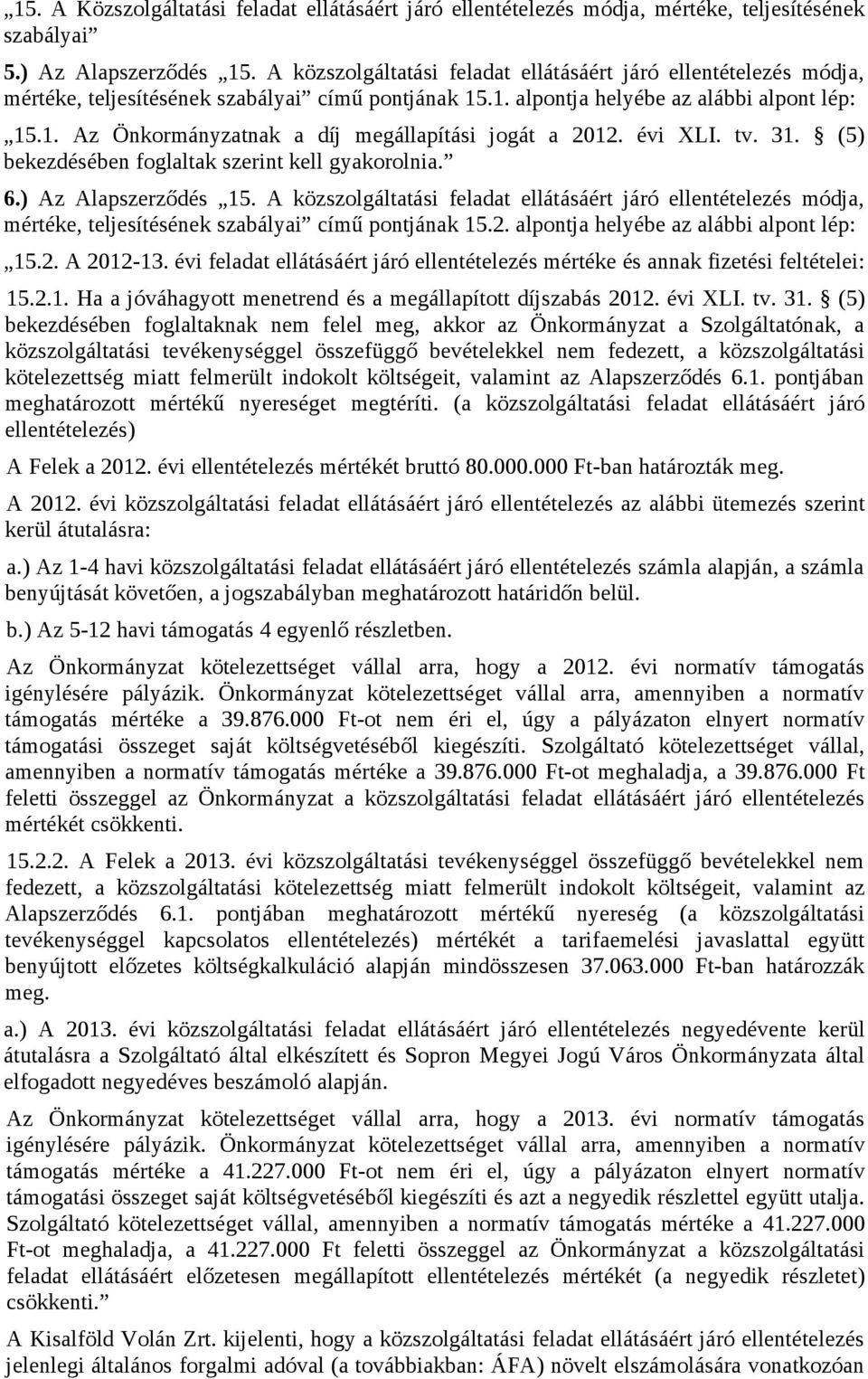 „15. A Közszolgáltatási feladat ellátásáért járó ellentételezés módja, mértéke, teljesítésének szabályai”

5.) Az Alapszerződés „15. A közszolgáltatási feladat ellátásáért járó ellentételezés módja, mértéke, teljesítésének szabályai” című pontjának 15.1. alpontja helyébe az alábbi alpont lép:

„15.1. Az Önkormányzatnak a díj megállapítási jogát a 2012. évi XLI. tv. 31. § (5) bekezdésében foglaltak szerint kell gyakorolnia.”

6.) Az Alapszerződés „15. A közszolgáltatási feladat ellátásáért járó ellentételezés módja, mértéke, teljesítésének szabályai” című pontjának 15.2. alpontja helyébe az alábbi alpont lép:

„15.2. A 2012-13. évi feladat ellátásáért járó ellentételezés mértéke és annak fizetési feltételei:

15.2.1. Ha a jóváhagyott menetrend és a megállapított díjszabás 2012. évi XLI. tv. 31. § (5) bekezdésében foglaltaknak nem felel meg, akkor az Önkormányzat a Szolgáltatónak, a közszolgáltatási tevékenységgel összefüggő bevételekkel nem fedezett, a közszolgáltatási kötelezettség miatt felmerült indokolt költségeit, valamint az Alapszerződés 6.1. pontjában meghatározott mértékű nyereséget megtéríti. (a közszolgáltatási feladat ellátásáért járó ellentételezés)

A Felek a 2012. évi ellentételezés mértékét bruttó 80.000.000 Ft-ban határozták meg.

A 2012. évi közszolgáltatási feladat ellátásáért járó ellentételezés az alábbi ütemezés szerint kerül átutalásra:

a.) Az 1-4 havi közszolgáltatási feladat ellátásáért járó ellentételezés számla alapján, a számla benyújtását követően, a jogszabályban meghatározott határidőn belül.

b.) Az 5-12 havi támogatás 4 egyenlő részletben.

Az Önkormányzat kötelezettséget vállal arra, hogy a 2012. évi normatív támogatás igénylésére pályázik. Önkormányzat kötelezettséget vállal arra, amennyiben a normatív támogatás mértéke a 39.876.000 Ft-ot nem éri el, úgy a pályázaton elnyert normatív támogatási összeget saját költségvetéséből kiegészíti. Szolgáltató kötelezettséget vállal, amennyiben a normatív támogatás mértéke a 39.876.000 Ft-ot meghaladja, a 39.876.000 Ft feletti összeggel az Önkormányzat a közszolgáltatási feladat ellátásáért járó ellentételezés mértékét csökkenti.

15.2.2. A Felek a 2013. évi közszolgáltatási tevékenységgel összefüggő bevételekkel nem fedezett, a közszolgáltatási kötelezettség miatt felmerült indokolt költségeit, valamint az Alapszerződés 6.1. pontjában meghatározott mértékű nyereség (a közszolgáltatási tevékenységgel kapcsolatos ellentételezés) mértékét a tarifaemelési javaslattal együtt benyújtott előzetes költségkalkuláció alapján mindösszesen 37.063.000 Ft-ban határozzák meg.

a.) A 2013. évi közszolgáltatási feladat ellátásáért járó ellentételezés negyedévente kerül átutalásra a Szolgáltató által elkészített és Sopron Megyei Jogú Város Önkormányzata által elfogadott negyedéves beszámoló alapján.

Az Önkormányzat kötelezettséget vállal arra, hogy a 2013. évi normatív támogatás igénylésére pályázik. Önkormányzat kötelezettséget vállal arra, amennyiben a normatív támogatás mértéke a 41.227.000 Ft-ot nem éri el, úgy a pályázaton elnyert normatív támogatási összeget saját költségvetéséből kiegészíti és azt a negyedik részlettel együtt utalja. Szolgáltató kötelezettséget vállal, amennyiben a normatív támogatás mértéke a 41.227.000 Ft-ot meghaladja, a 41.227.000 Ft feletti összeggel az Önkormányzat a közszolgáltatási feladat ellátásáért előzetesen megállapított ellentételezés mértékét (a negyedik részletet) csökkenti.”

A Kisalföld Volán Zrt. kijelenti, hogy a közszolgáltatási feladat ellátásáért járó ellentételezés jelenlegi általános forgalmi adóval (a továbbiakban: ÁFA) növelt elszámolására vonatkozóan